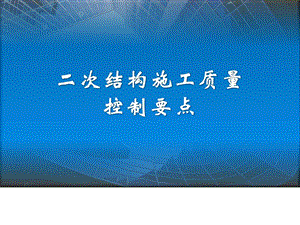 二次结构施工质量
控制要点